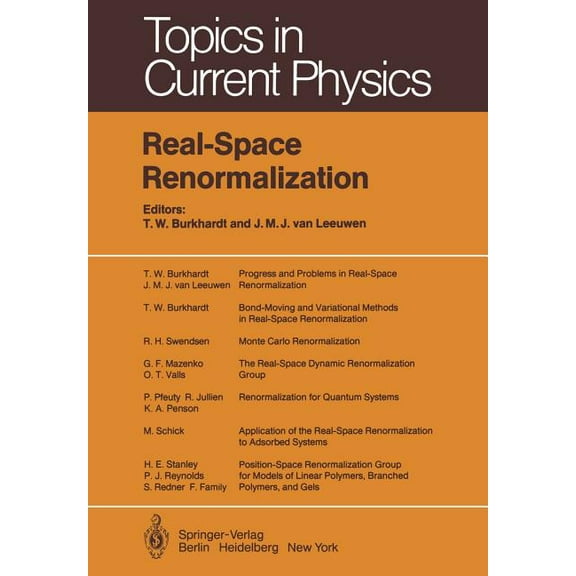 Topics in Current Physics

Real-Space Renormalization

Editors:
T. W. Burkhardt and J. M. J. van Leeuwen

| | |
|---|---|
| T. W. Burkhardt J. M. J. van Leeuwen | Progress and Problems in Real-Space Renormalization |
| T. W. Burkhardt | Bond-Moving and Variational Methods in Real-Space Renormalization |
| R. H. Swendsen | Monte Carlo Renormalization |
| G. F. Mazenko O. T. Valls | The Real-Space Dynamic Renormalization Group |
| P. Pfeuty R. Jullien K. A. Penson | Renormalization for Quantum Systems |
| M. Schick | Application of the Real-Space Renormalization to Adsorbed Systems |
| H. E. Stanley P. J. Reynolds S. Redner F. Family | Position-Space Renormalization Group for Models of Linear Polymers, Branched Polymers, and Gels |

Springer-Verlag
Berlin Heidelberg New York